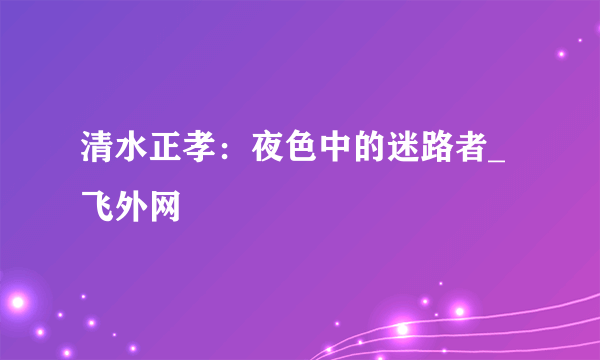 清水正孝：夜色中的迷路者_飞外网